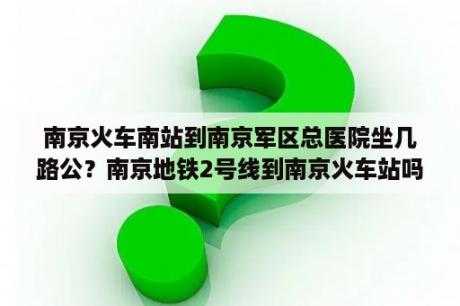 南京火车南站到南京军区总医院坐几路公？南京地铁2号线到南京火车站吗